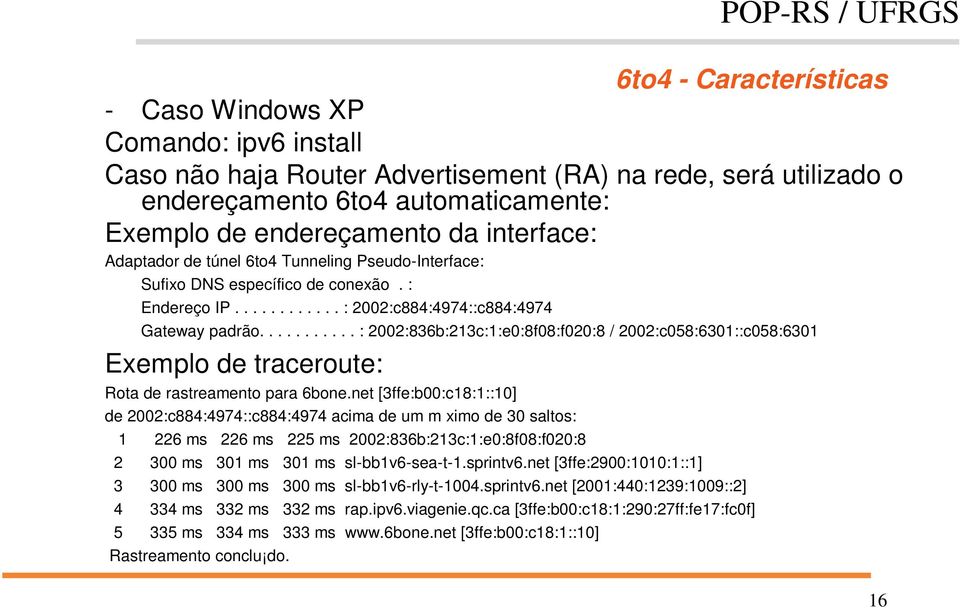 POP-RS / UFRGS

6to4 - Características

- Caso Windows XP

Comando: ipv6 install

Caso não haja Router Advertisement (RA) na rede, será utilizado o endereçamento 6to4 automaticamente:

Exemplo de endereçamento da interface:

Adaptador de túnel 6to4 Tunneling Pseudo-Interface:

Sufixo DNS específico de conexão . :

Endereço IP . . . . . . . . . . . . : 2002:c884:4974::c884:4974

Gateway padrão. . . . . . . . . . . : 2002:836b:213c:1:e0:8f08:f020:8 / 2002:c058:6301::c058:6301

Exemplo de traceroute:

Rota de rastreamento para 6bone.net [3ffe:b00:c18:1::10]

de 2002:c884:4974::c884:4974 acima de um m ximo de 30 saltos:

1 226 ms 226 ms 225 ms 2002:836b:213c:1:e0:8f08:f020:8

2 300 ms 301 ms 301 ms sl-bb1v6-sea-t-1.sprintv6.net [3ffe:2900:1010:1::1]

3 300 ms 300 ms 300 ms sl-bb1v6-rly-t-1004.sprintv6.net [2001:440:1239:1009::2]

4 334 ms 332 ms 332 ms rap.ipv6.viagenie.qc.ca [3ffe:b00:c18:1:290:27ff:fe17:fc0f]

5 335 ms 334 ms 333 ms www.6bone.net [3ffe:b00:c18:1::10]

Rastreamento conclu¡do.

16